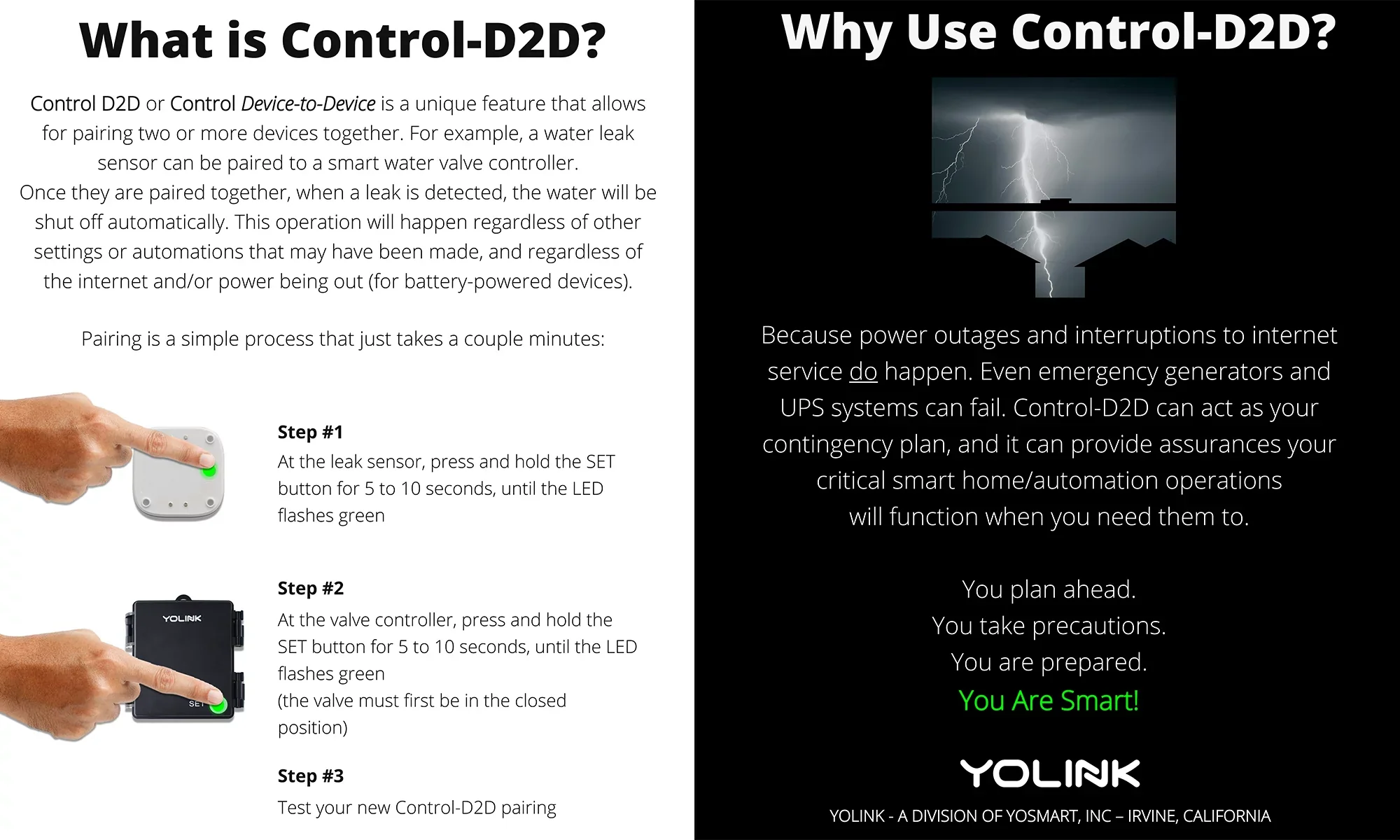 What is Control-D2D?

Control D2D or Control Device-to-Device is a unique feature that allows for pairing two or more devices together. For example, a water leak sensor can be paired to a smart water valve controller.
Once they are paired together, when a leak is detected, the water will be shut off automatically. This operation will happen regardless of other settings or automations that may have been made, and regardless of the internet and/or power being out (for battery-powered devices).

Pairing is a simple process that just takes a couple minutes:

Step #1
At the leak sensor, press and hold the SET button for 5 to 10 seconds, until the LED flashes green

YOLINK
SET

Step #2
At the valve controller, press and hold the SET button for 5 to 10 seconds, until the LED flashes green
(the valve must first be in the closed position)

Step #3
Test your new Control-D2D pairing

Why Use Control-D2D?

Because power outages and interruptions to internet service do happen. Even emergency generators and UPS systems can fail. Control-D2D can act as your contingency plan, and it can provide assurances your critical smart home/automation operations will function when you need them to.

You plan ahead.
You take precautions.
You are prepared.
You Are Smart!

YOLINK

YOLINK - A DIVISION OF YOSMART, INC – IRVINE, CALIFORNIA